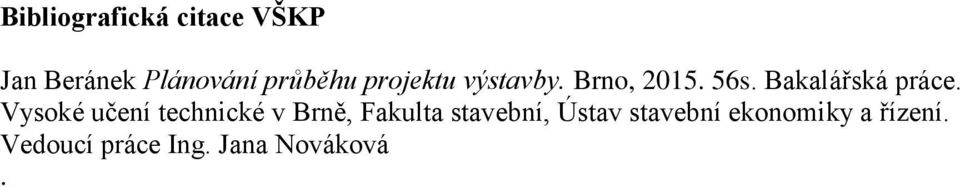 Bibliografická citace VŠKP

Jan Beránek Plánování průběhu projektu výstavby. Brno, 2015. 56s. Bakalářská práce. Vysoké učení technické v Brně, Fakulta stavební, Ústav stavební ekonomiky a řízení. Vedoucí práce Ing. Jana Nováková
.